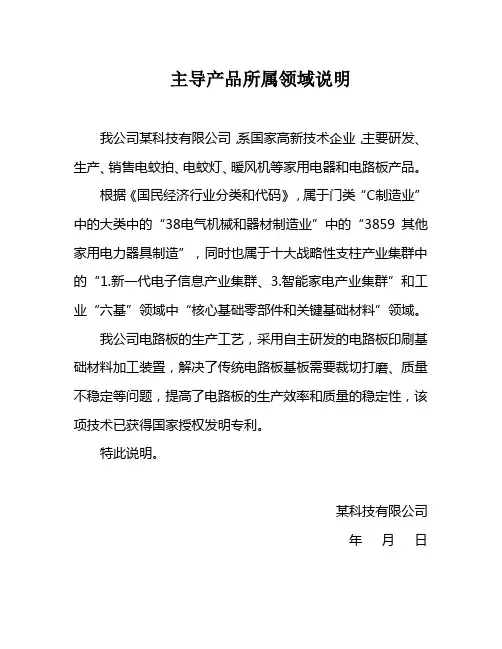 主导产品所属领域说明

我公司某科技有限公司,系国家高新技术企业,主要研发、生产、销售电蚊拍、电蚊灯、暖风机等家用电器和电路板产品。

根据《国民经济行业分类和代码》，属于门类“C制造业”中的大类中的“38电气机械和器材制造业”中的“3859 其他家用电力器具制造”，同时也属于十大战略性支柱产业集群中的“1.新一代电子信息产业集群、3.智能家电产业集群”和工业“六基”领域中“核心基础零部件和关键基础材料”领域。

我公司电路板的生产工艺，采用自主研发的电路板印刷基础材料加工装置，解决了传统电路板基板需要裁切打磨、质量不稳定等问题，提高了电路板的生产效率和质量的稳定性，该项技术已获得国家授权发明专利。

特此说明。

某科技有限公司

年 月 日